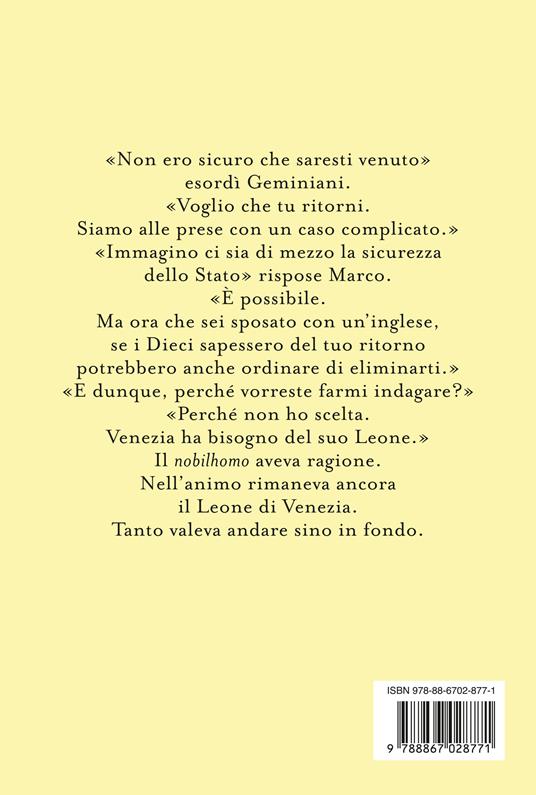 «Non ero sicuro che saresti venuto» esordì Geminiani.
«Voglio che tu ritorni. Siamo alle prese con un caso complicato.»
«Immagino ci sia di mezzo la sicurezza dello Stato» rispose Marco.
«È possibile. Ma ora che sei sposato con un'inglese, se i Dieci sapessero del tuo ritorno potrebbero anche ordinare di eliminarti.»
«E dunque, perché vorreste farmi indagare?»
«Perché non ho scelta. Venezia ha bisogno del suo Leone.»
Il nobilhomo aveva ragione. Nell'animo rimaneva ancora il Leone di Venezia. Tanto valeva andare sino in fondo.

ISBN 978-88-6702-877-1
9 788867 028771